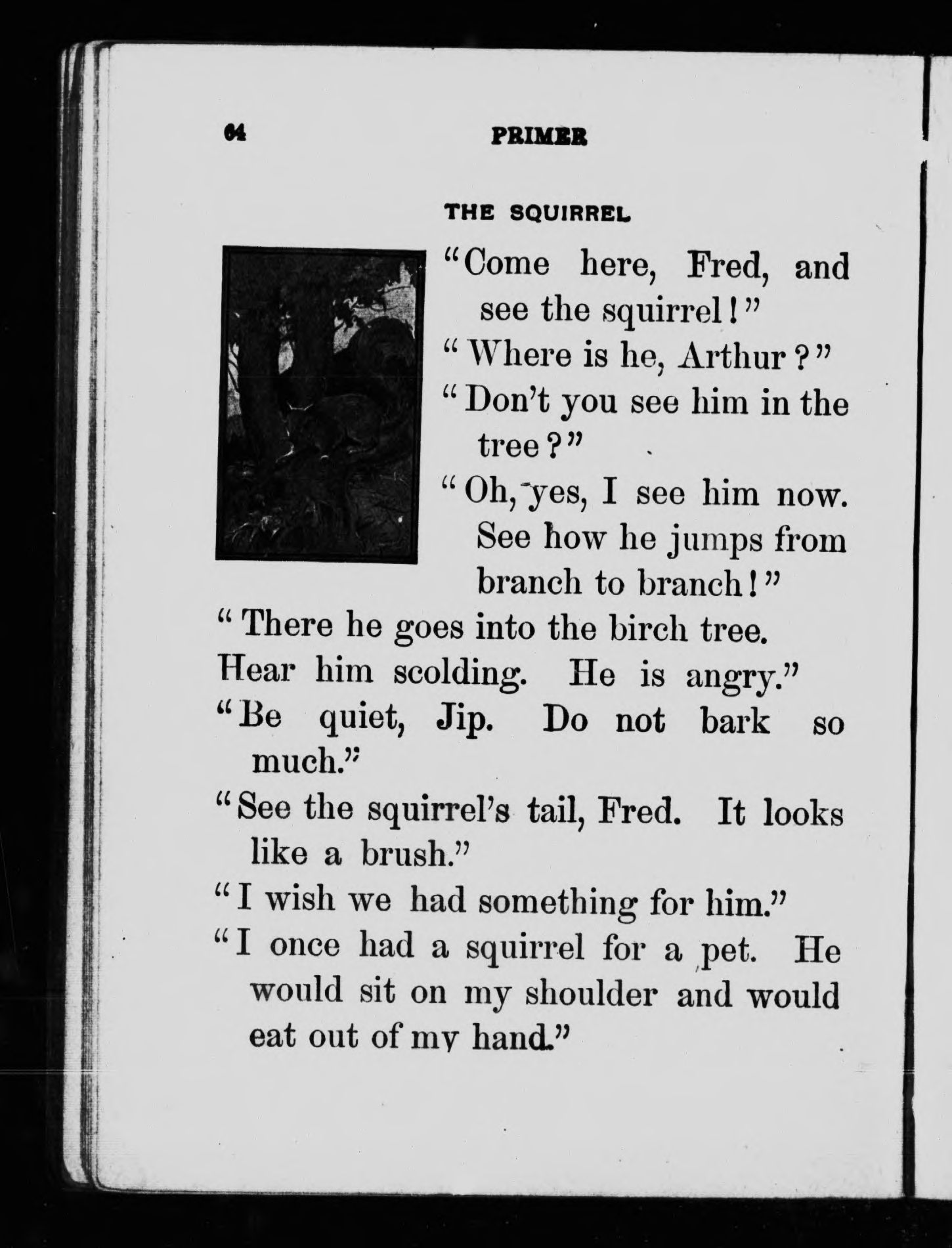 64 PRIMER

THE SQUIRREL

"Come here, Fred, and see the squirrel!"

"Where is he, Arthur?"

"Don't you see him in the tree?"

"Oh, yes, I see him now. See how he jumps from branch to branch!"

"There he goes into the birch tree. Hear him scolding. He is angry."

"Be quiet, Jip. Do not bark so much."

"See the squirrel's tail, Fred. It looks like a brush."

"I wish we had something for him."

"I once had a squirrel for a pet. He would sit on my shoulder and would eat out of my hand."